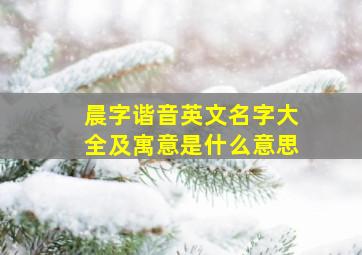 晨字谐音英文名字大全及寓意是什么意思